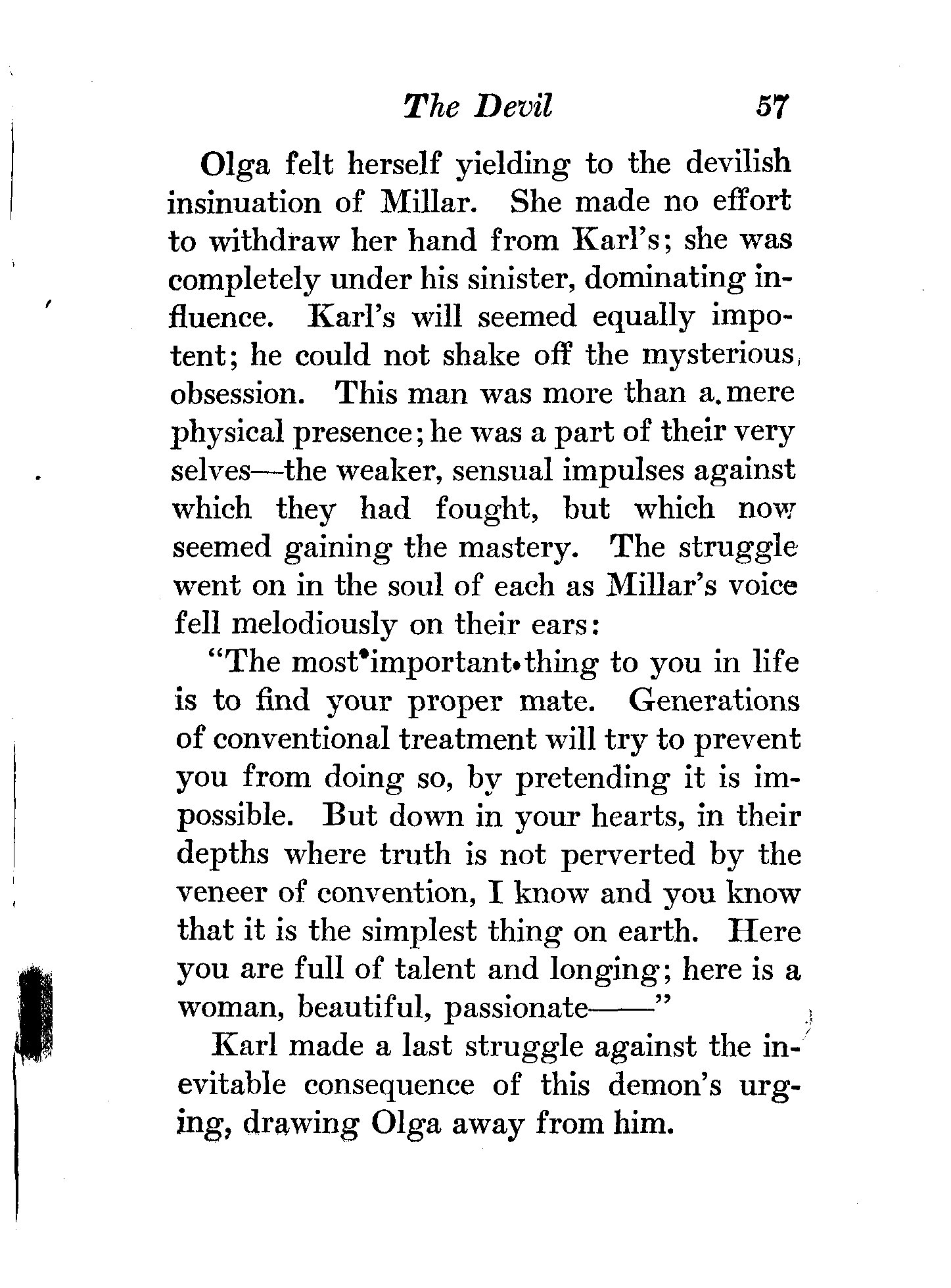 The Devil 57

Olga felt herself yielding to the devilish insinuation of Millar. She made no effort to withdraw her hand from Karl's; she was completely under his sinister, dominating influence. Karl's will seemed equally impotent; he could not shake off the mysterious obsession. This man was more than a mere physical presence; he was a part of their very selves—the weaker, sensual impulses against which they had fought, but which now seemed gaining the mastery. The struggle went on in the soul of each as Millar's voice fell melodiously on their ears:

"The most important thing to you in life is to find your proper mate. Generations of conventional treatment will try to prevent you from doing so, by pretending it is impossible. But down in your hearts, in their depths where truth is not perverted by the veneer of convention, I know and you know that it is the simplest thing on earth. Here you are full of talent and longing; here is a woman, beautiful, passionate——"

Karl made a last struggle against the inevitable consequence of this demon's urging, drawing Olga away from him.